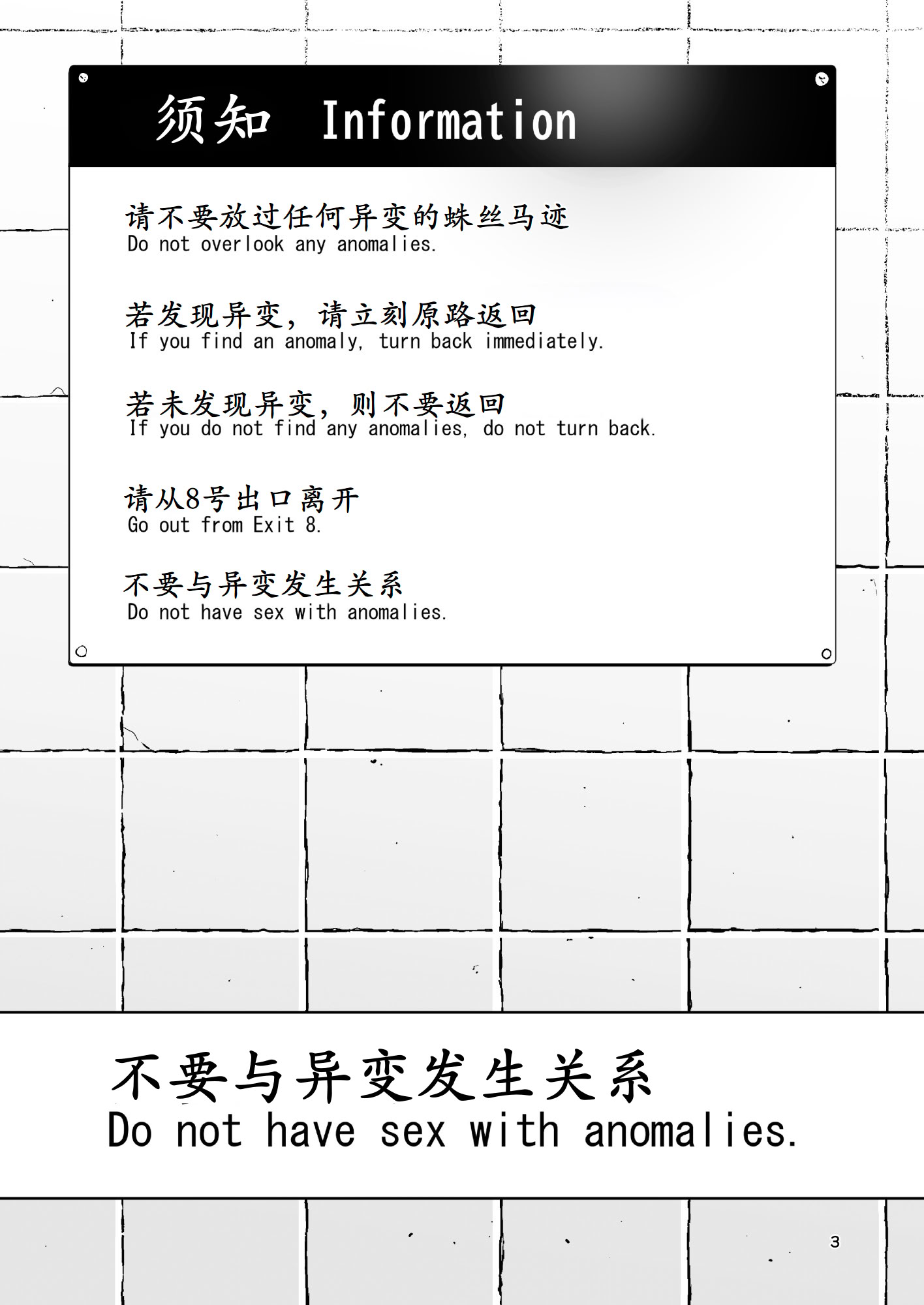 须知 Information

请不要放过任何异变的蛛丝马迹
Do not overlook any anomalies.

若发现异变，请立刻原路返回
If you find an anomaly, turn back immediately.

若未发现异变，则不要返回
If you do not find any anomalies, do not turn back.

请从8号出口离开
Go out from Exit 8.

不要与异变发生关系
Do not have sex with anomalies.

不要与异变发生关系
Do not have sex with anomalies.

3